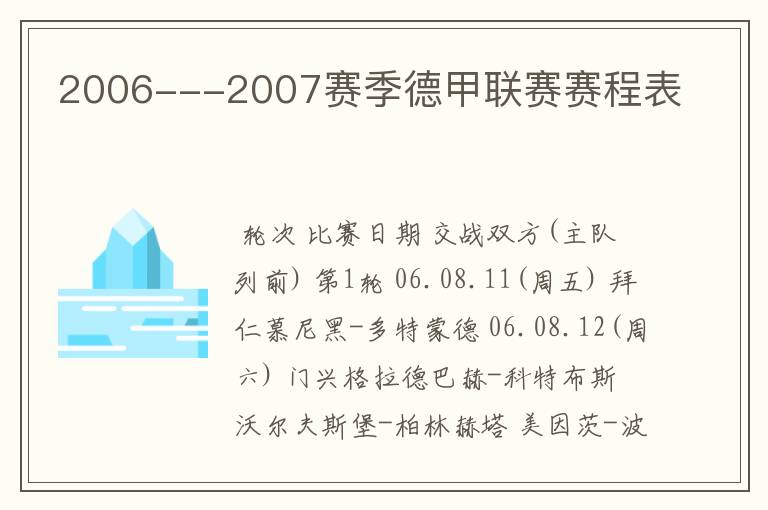 2006---2007赛季德甲联赛赛程表

轮次 比赛日期 交战双方(主队列前) 第1轮 06.08.11(周五) 拜仁慕尼黑-多特蒙德 06.08.12(周六) 门兴格拉德巴赫-科特布斯 沃尔夫斯堡-柏林赫塔 美因茨-波